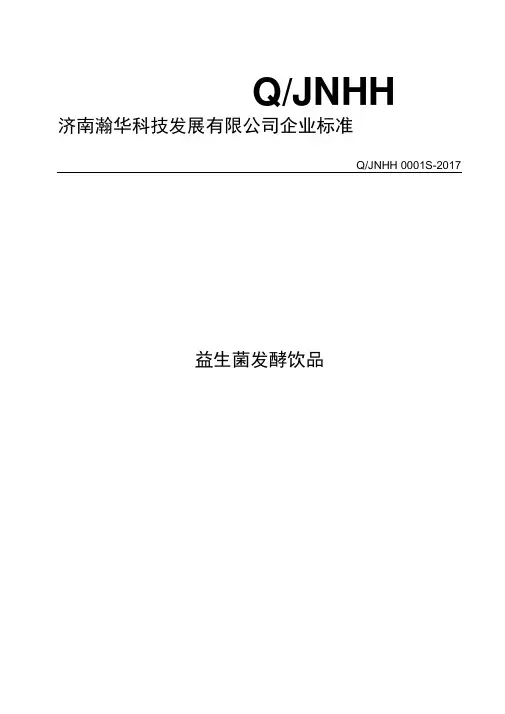 Q/JNHH

济南瀚华科技发展有限公司企业标准

Q/JNHH 0001S-2017

益生菌发酵饮品